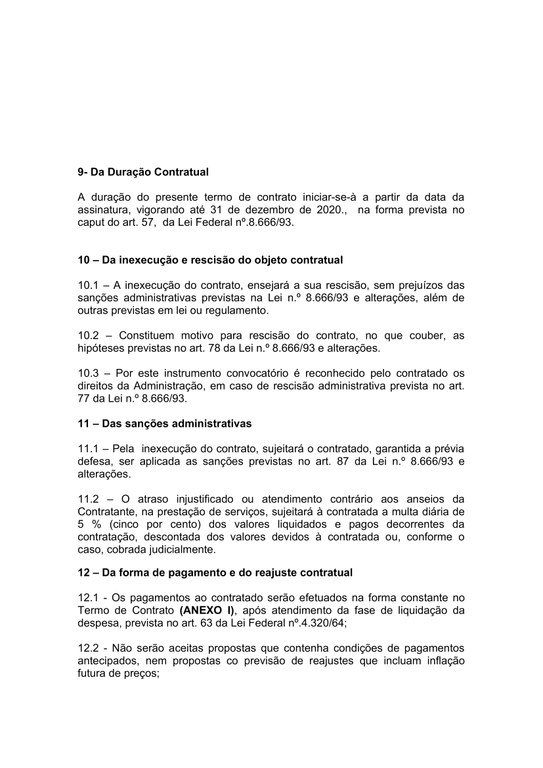 9- Da Duração Contratual

A duração do presente termo de contrato iniciar-se-à a partir da data da assinatura, vigorando até 31 de dezembro de 2020., na forma prevista no caput do art. 57, da Lei Federal nº.8.666/93.

10 – Da inexecução e rescisão do objeto contratual

10.1 – A inexecução do contrato, ensejará a sua rescisão, sem prejuízos das sanções administrativas previstas na Lei n.º 8.666/93 e alterações, além de outras previstas em lei ou regulamento.

10.2 – Constituem motivo para rescisão do contrato, no que couber, as hipóteses previstas no art. 78 da Lei n.º 8.666/93 e alterações.

10.3 – Por este instrumento convocatório é reconhecido pelo contratado os direitos da Administração, em caso de rescisão administrativa prevista no art. 77 da Lei n.º 8.666/93.

11 – Das sanções administrativas

11.1 – Pela inexecução do contrato, sujeitará o contratado, garantida a prévia defesa, ser aplicada as sanções previstas no art. 87 da Lei n.º 8.666/93 e alterações.

11.2 – O atraso injustificado ou atendimento contrário aos anseios da Contratante, na prestação de serviços, sujeitará à contratada a multa diária de 5 % (cinco por cento) dos valores liquidados e pagos decorrentes da contratação, descontada dos valores devidos à contratada ou, conforme o caso, cobrada judicialmente.

12 – Da forma de pagamento e do reajuste contratual

12.1 - Os pagamentos ao contratado serão efetuados na forma constante no Termo de Contrato **(ANEXO I)**, após atendimento da fase de liquidação da despesa, prevista no art. 63 da Lei Federal nº.4.320/64;

12.2 - Não serão aceitas propostas que contenha condições de pagamentos antecipados, nem propostas co previsão de reajustes que incluam inflação futura de preços;